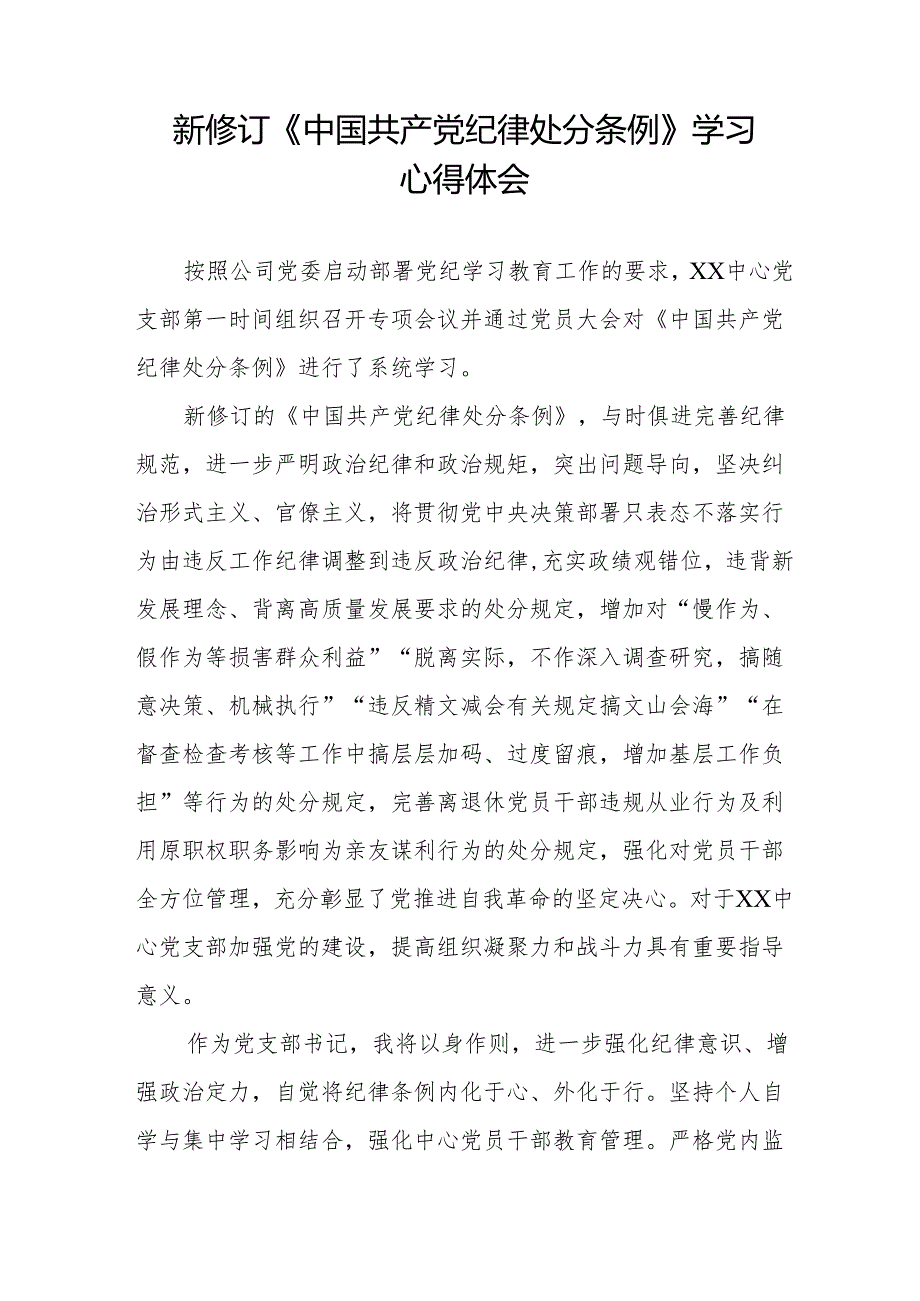 新修订《中国共产党纪律处分条例》学习心得体会

按照公司党委启动部署党纪学习教育工作的要求，XX中心党支部第一时间组织召开专项会议并通过党员大会对《中国共产党纪律处分条例》进行了系统学习。

新修订的《中国共产党纪律处分条例》，与时俱进完善纪律规范，进一步严明政治纪律和政治规矩，突出问题导向，坚决纠治形式主义、官僚主义，将贯彻党中央决策部署只表态不落实行为由违反工作纪律调整到违反政治纪律，充实政绩观错位，违背新发展理念、背离高质量发展要求的处分规定，增加对“慢作为、假作为等损害群众利益”“脱离实际，不作深入调查研究，搞随意决策、机械执行”“违反精文减会有关规定搞文山会海”“在督查检查考核等工作中搞层层加码、过度留痕，增加基层工作负担”等行为的处分规定，完善离退休党员干部违规从业行为及利用原职权职务影响为亲友谋利行为的处分规定，强化对党员干部全方位管理，充分彰显了党推进自我革命的坚定决心。对于XX中心党支部加强党的建设，提高组织凝聚力和战斗力具有重要指导意义。

作为党支部书记，我将以身作则，进一步强化纪律意识、增强政治定力，自觉将纪律条例内化于心、外化于行。坚持个人自学与集中学习相结合，强化中心党员干部教育管理。严格党内监